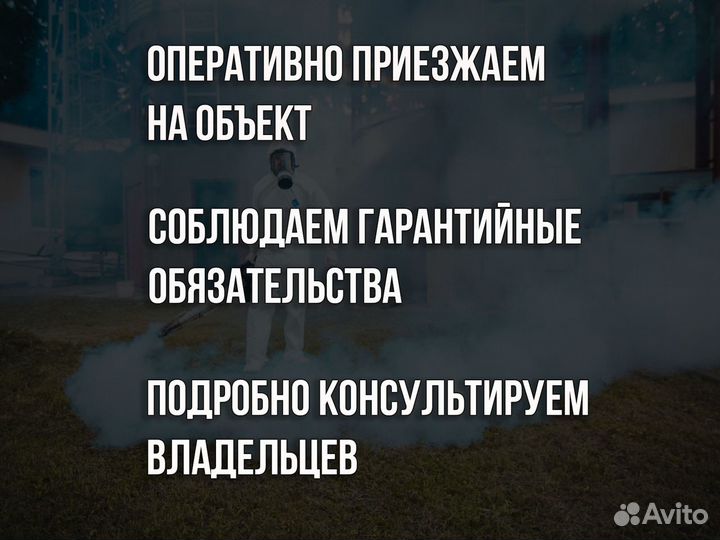 ОПЕРАТИВНО ПРИЕЗЖАЕМ НА ОБЪЕКТ

СОБЛЮДАЕМ ГАРАНТИЙНЫЕ ОБЯЗАТЕЛЬСТВА

ПОДРОБНО КОНСУЛЬТИРУЕМ ВЛАДЕЛЬЦЕВ

Avito